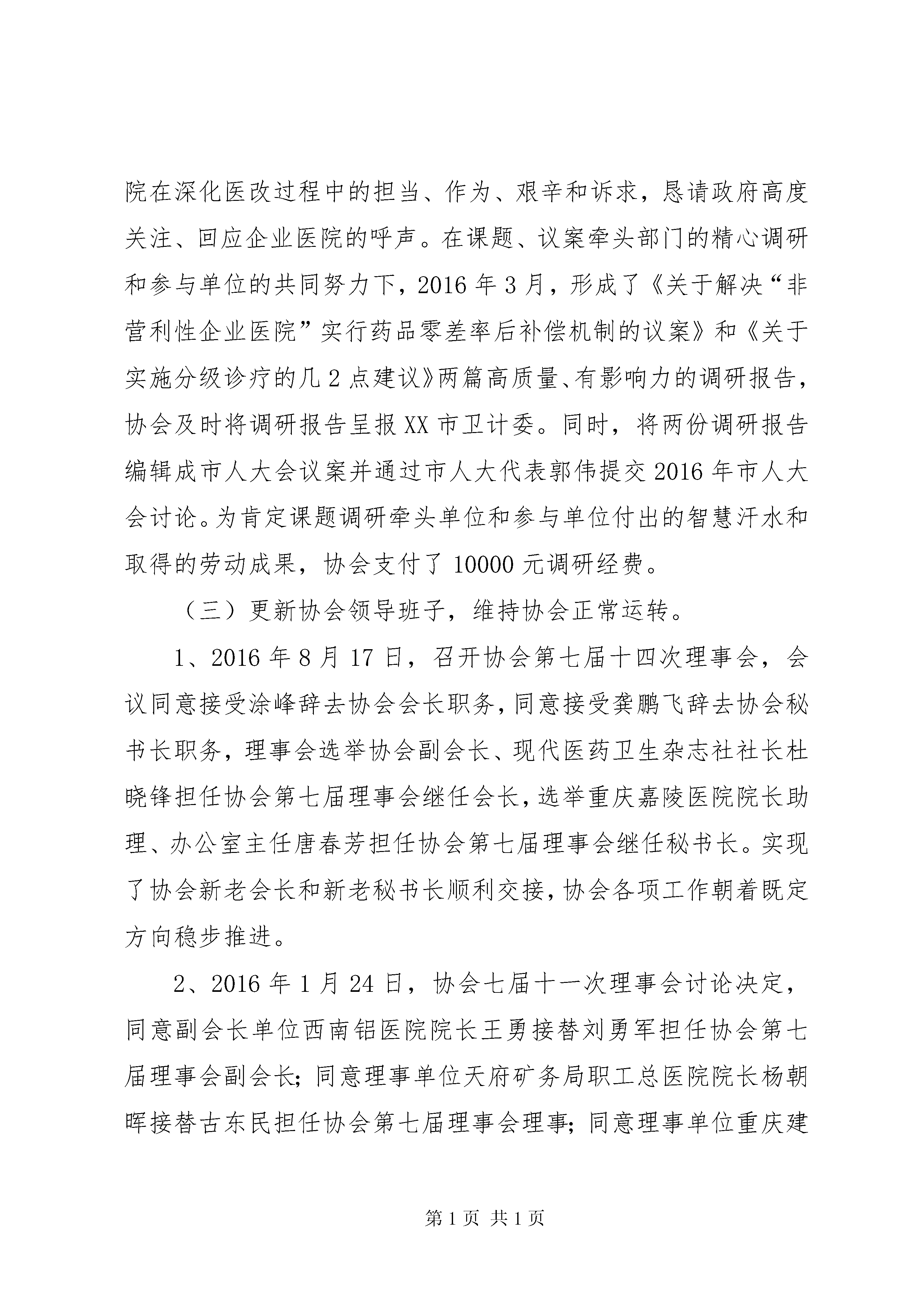 院在深化医改过程中的担当、作为、艰辛和诉求，恳请政府高度关注、回应企业医院的呼声。在课题、议案牵头部门的精心调研和参与单位的共同努力下，2016 年 3 月，形成了《关于解决“非营利性企业医院”实行药品零差率后补偿机制的议案》和《关于实施分级诊疗的几 2 点建议》两篇高质量、有影响力的调研报告，协会及时将调研报告呈报 XX 市卫计委。同时，将两份调研报告编辑成市人大会议案并通过市人大代表郭伟提交 2016 年市人大会讨论。为肯定课题调研牵头单位和参与单位付出的智慧汗水和取得的劳动成果，协会支付了 10000 元调研经费。

（三）更新协会领导班子，维持协会正常运转。

1、2016 年 8 月 17 日，召开协会第七届十四次理事会，会议同意接受涂峰辞去协会会长职务，同意接受龚鹏飞辞去协会秘书长职务，理事会选举协会副会长、现代医药卫生杂志社社长杜晓锋担任协会第七届理事会继任会长，选举重庆嘉陵医院院长助理、办公室主任唐春芳担任协会第七届理事会继任秘书长。实现了协会新老会长和新老秘书长顺利交接，协会各项工作朝着既定方向稳步推进。

2、2016 年 1 月 24 日，协会七届十一次理事会讨论决定，同意副会长单位西南铝医院院长王勇接替刘勇军担任协会第七届理事会副会长；同意理事单位天府矿务局职工总医院院长杨朝晖接替古东民担任协会第七届理事会理事；同意理事单位重庆建

第 1 页 共 1 页